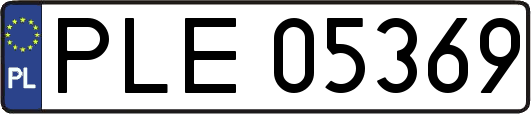 PL
PLE 05369